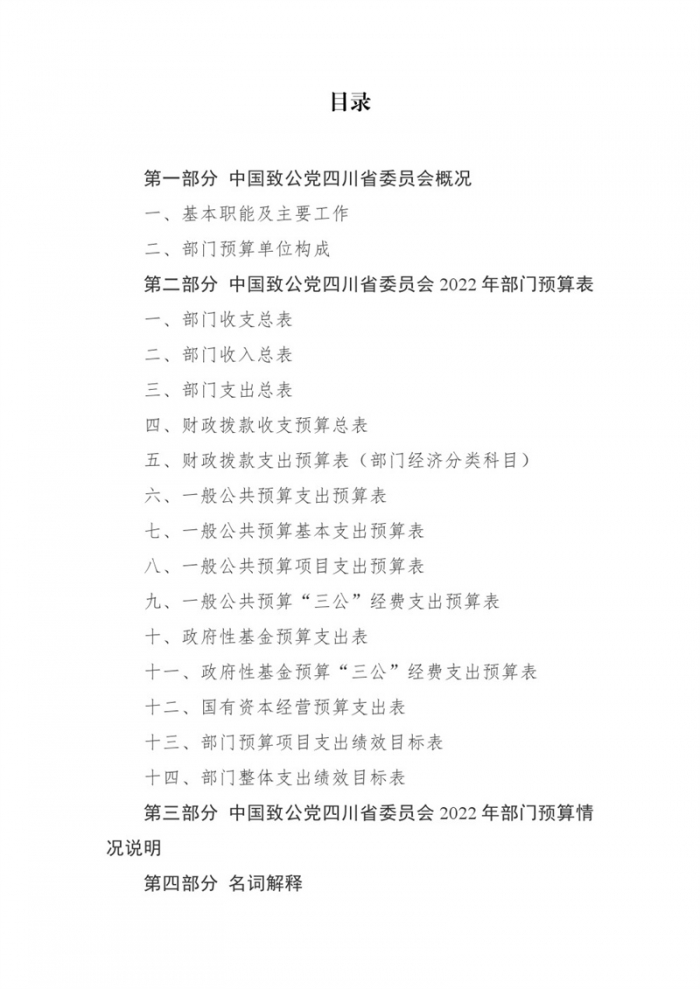 目录

第一部分 中国致公党四川省委员会概况

一、基本职能及主要工作

二、部门预算单位构成

第二部分 中国致公党四川省委员会 2022 年部门预算表

一、部门收支总表

二、部门收入总表

三、部门支出总表

四、财政拨款收支预算总表

五、财政拨款支出预算表（部门经济分类科目）

六、一般公共预算支出预算表

七、一般公共预算基本支出预算表

八、一般公共预算项目支出预算表

九、一般公共预算“三公”经费支出预算表

十、政府性基金预算支出表

十一、政府性基金预算“三公”经费支出预算表

十二、国有资本经营预算支出表

十三、部门预算项目支出绩效目标表

十四、部门整体支出绩效目标表

第三部分 中国致公党四川省委员会 2022 年部门预算情况说明

第四部分 名词解释